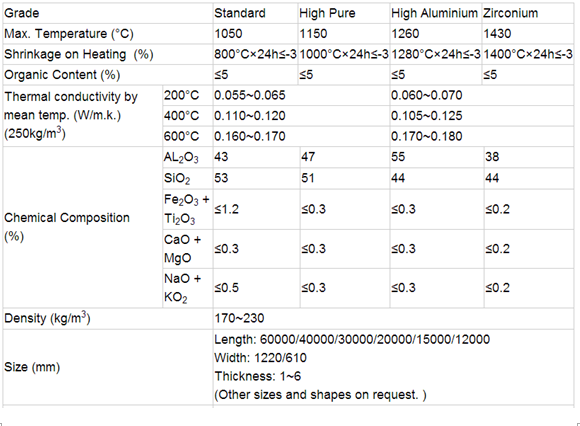 | Grade | | Standard | High Pure | High Aluminium | Zirconium |
|---|---|---|---|---|---|
| Max. Temperature (°C) | | 1050 | 1150 | 1260 | 1430 |
| Shrinkage on Heating (%) | | 800°C×24h≤-3 | 1000°C×24h≤-3 | 1280°C×24h≤-3 | 1400°C×24h≤-3 |
| Organic Content (%) | | ≤5 | ≤5 | ≤5 | ≤5 |
| Thermal conductivity by mean temp. (W/m.k.) (250kg/m$^3$) | 200°C | 0.055~0.065 | | 0.060~0.070 | |
| | 400°C | 0.110~0.120 | | 0.105~0.125 | |
| | 600°C | 0.160~0.170 | | 0.170~0.180 | |
| Chemical Composition (%) | $AL_2O_3$ | 43 | 47 | 55 | 38 |
| | $SiO_2$ | 53 | 51 | 44 | 44 |
| | $Fe_2O_3$ + $Ti_2O_3$ | ≤1.2 | ≤0.3 | ≤0.3 | ≤0.2 |
| | CaO + MgO | ≤0.3 | ≤0.3 | ≤0.3 | ≤0.2 |
| | NaO + $KO_2$ | ≤0.5 | ≤0.3 | ≤0.3 | ≤0.2 |
| Density (kg/m$^3$) | | 170~230 | | | |
| Size (mm) | | Length: 60000/40000/30000/20000/15000/12000 Width: 1220/610 Thickness: 1~6 (Other sizes and shapes on request. ) | | | |